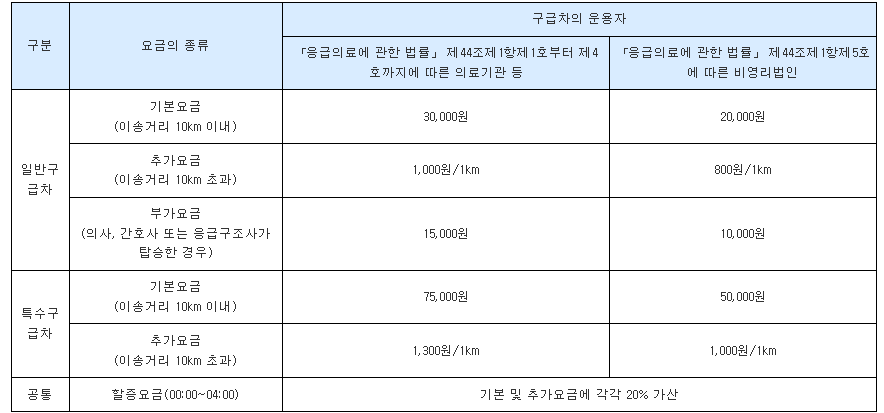 | 구분 | 요금의 종류 | 구급차의 운용자 |  |
|---|---|---|---|
|  |  | 「응급의료에 관한 법률」 제44조제1항제1호부터 제4호까지에 따른 의료기관 등 | 「응급의료에 관한 법률」 제44조제1항제5호에 따른 비영리법인 |
| 일반구급차 | 기본요금 (이송거리 10km 이내) | 30,000원 | 20,000원 |
|  | 추가요금 (이송거리 10km 초과) | 1,000원/1km | 800원/1km |
|  | 부가요금 (의사, 간호사 또는 응급구조사가 탑승한 경우) | 15,000원 | 10,000원 |
| 특수구급차 | 기본요금 (이송거리 10km 이내) | 75,000원 | 50,000원 |
|  | 추가요금 (이송거리 10km 초과) | 1,300원/1km | 1,000원/1km |
| 공통 | 할증요금(00:00~04:00) | 기본 및 추가요금에 각각 20% 가산 |  |